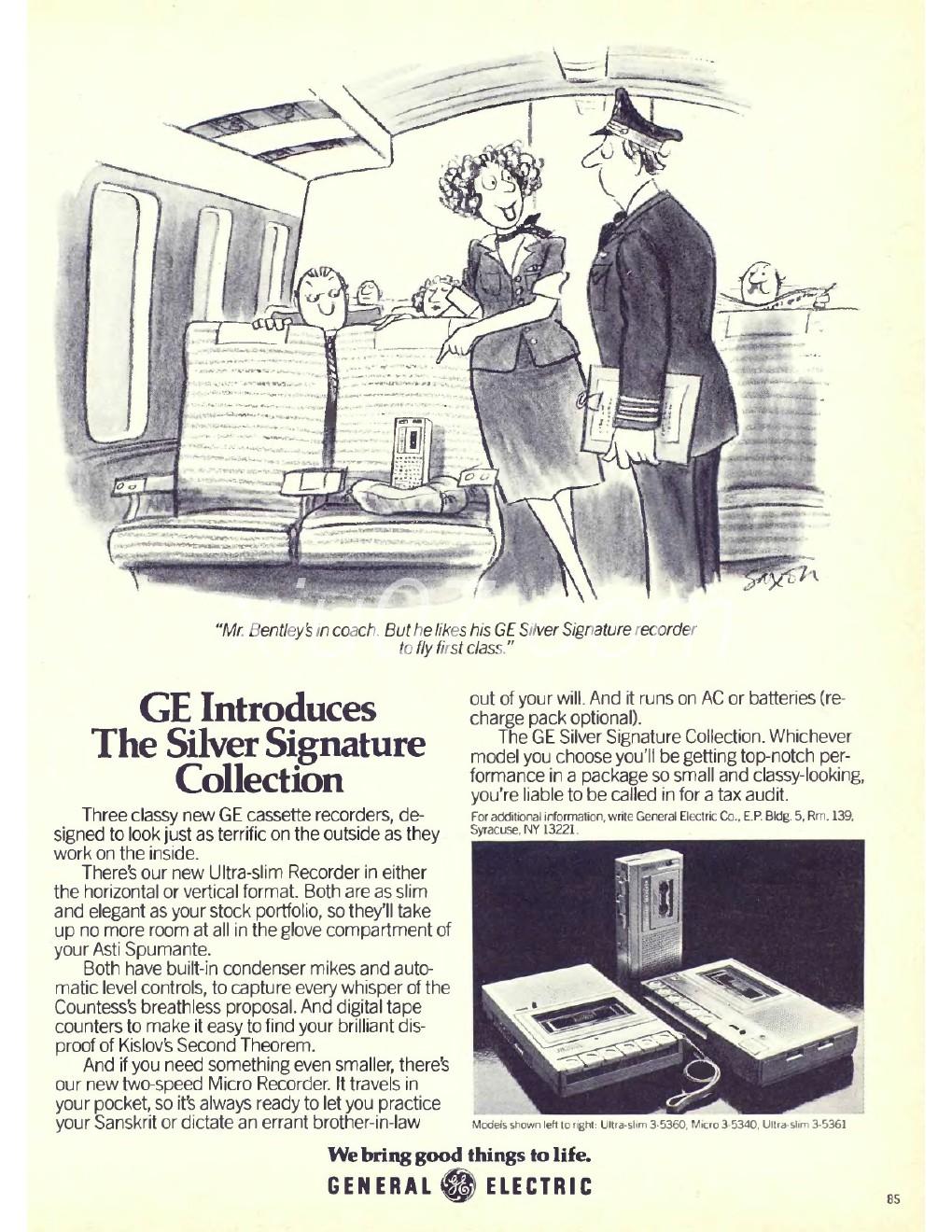 Saxon

"Mr. Bentley's in coach. But he likes his GE Silver Signature recorder to fly first class."

GE Introduces The Silver Signature Collection

Three classy new GE cassette recorders, designed to look just as terrific on the outside as they work on the inside.

There's our new Ultra-slim Recorder in either the horizontal or vertical format. Both are as slim and elegant as your stock portfolio, so they'll take up no more room at all in the glove compartment of your Asti Spumante.

Both have built-in condenser mikes and automatic level controls, to capture every whisper of the Countess's breathless proposal. And digital tape counters to make it easy to find your brilliant disproof of Kislov's Second Theorem.

And if you need something even smaller, there's our new two-speed Micro Recorder. It travels in your pocket, so it's always ready to let you practice your Sanskrit or dictate an errant brother-in-law out of your will. And it runs on AC or batteries (recharge pack optional).

The GE Silver Signature Collection. Whichever model you choose you'll be getting top-notch performance in a package so small and classy-looking, you're liable to be called in for a tax audit.

For additional information, write General Electric Co., E.P. Bldg. 5, Rm. 139, Syracuse, NY 13221.

Models shown left to right: Ultra-slim 3-5360, Micro 3-5340, Ultra-slim 3-5361

We bring good things to life.
GENERAL GE ELECTRIC

85